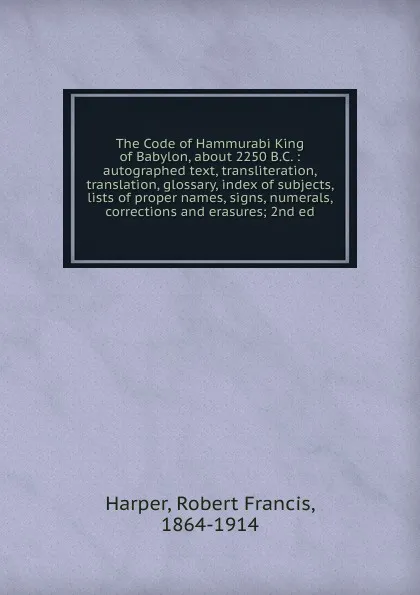 The Code of Hammurabi King of Babylon, about 2250 B.C. : autographed text, transliteration, translation, glossary, index of subjects, lists of proper names, signs, numerals, corrections and erasures; 2nd ed

Harper, Robert Francis, 1864-1914